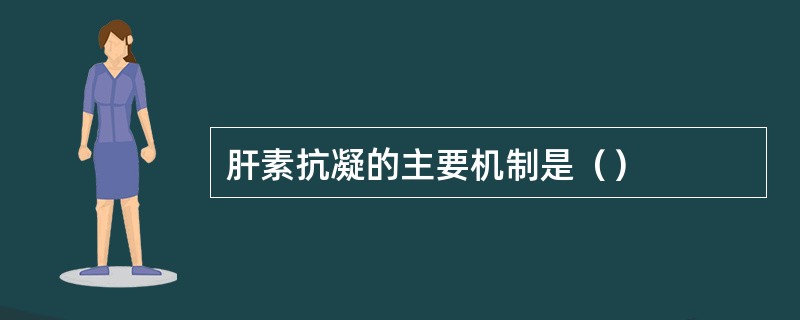 肝素抗凝的主要机制是（）